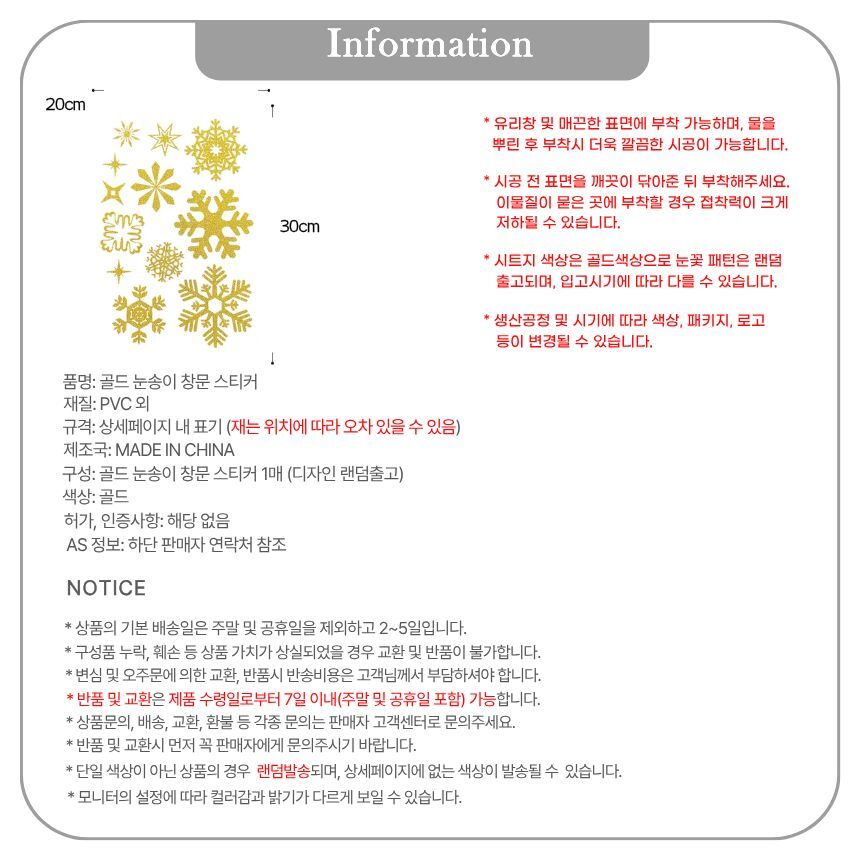 Information

20cm

30cm

* 유리창 및 매끈한 표면에 부착 가능하며, 물을 뿌린 후 부착시 더욱 깔끔한 시공이 가능합니다.

* 시공 전 표면을 깨끗이 닦아준 뒤 부착해주세요. 이물질이 묻은 곳에 부착할 경우 접착력이 크게 저하될 수 있습니다.

* 시트지 색상은 골드색상으로 눈꽃 패턴은 랜덤 출고되며, 입고시기에 따라 다를 수 있습니다.

* 생산공정 및 시기에 따라 색상, 패키지, 로고 등이 변경될 수 있습니다.

품명: 골드 눈송이 창문 스티커
재질: PVC 외
규격: 상세페이지 내 표기 (재는 위치에 따라 오차 있을 수 있음)
제조국: MADE IN CHINA
구성: 골드 눈송이 창문 스티커 1매 (디자인 랜덤출고)
색상: 골드
허가, 인증사항: 해당 없음
AS 정보: 하단 판매자 연락처 참조

NOTICE

* 상품의 기본 배송일은 주말 및 공휴일을 제외하고 2~5일입니다.
* 구성품 누락, 훼손 등 상품 가치가 상실되었을 경우 교환 및 반품이 불가합니다.
* 변심 및 오주문에 의한 교환, 반품시 반송비용은 고객님께서 부담하셔야 합니다.
* 반품 및 교환은 제품 수령일로부터 7일 이내(주말 및 공휴일 포함) 가능합니다.
* 상품문의, 배송, 교환, 환불 등 각종 문의는 판매자 고객센터로 문의주세요.
* 반품 및 교환시 먼저 꼭 판매자에게 문의주시기 바랍니다.
* 단일 색상이 아닌 상품의 경우 랜덤발송되며, 상세페이지에 없는 색상이 발송될 수 있습니다.
* 모니터의 설정에 따라 컬러감과 밝기가 다르게 보일 수 있습니다.